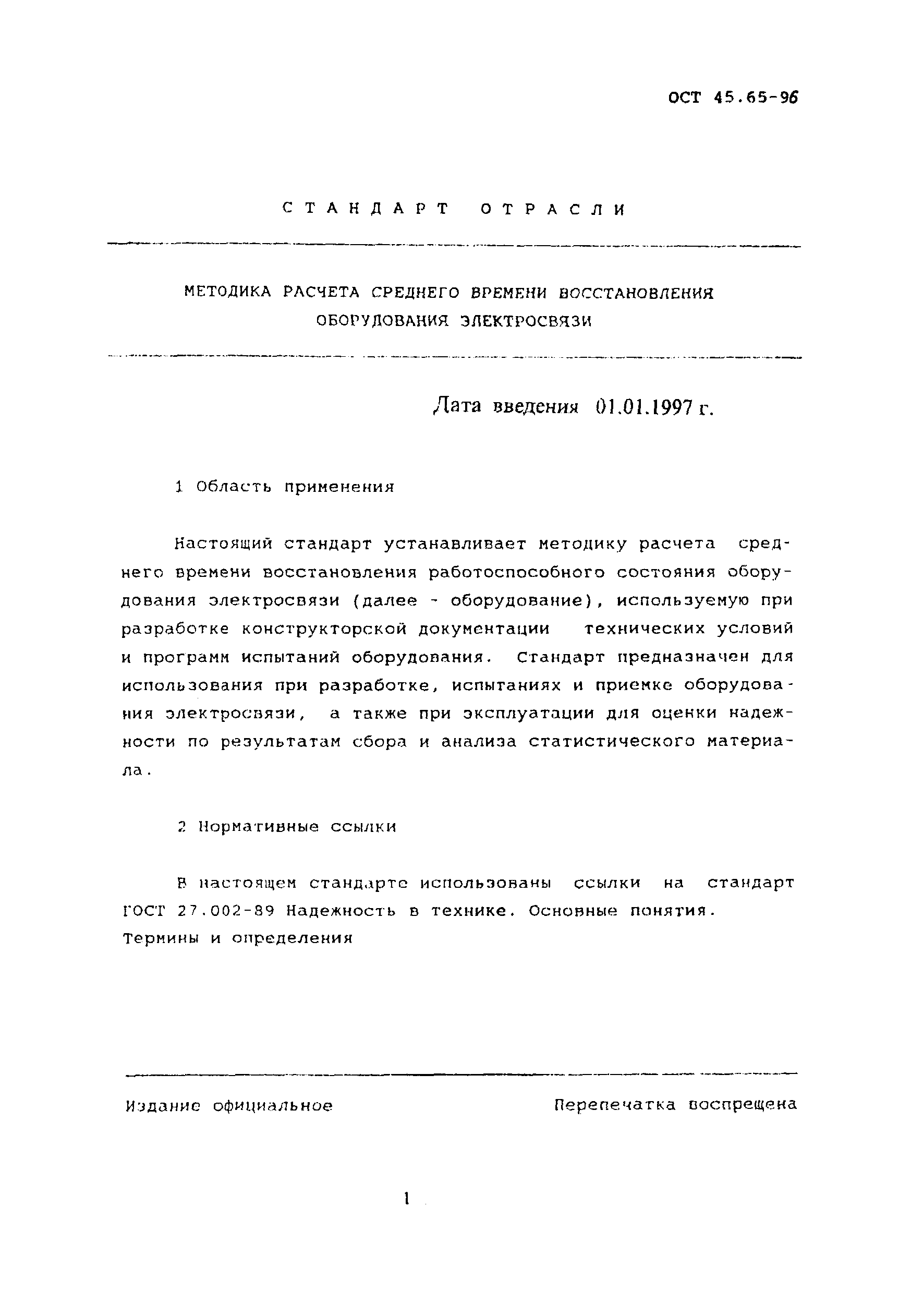 ОСТ 45.65-96

СТАНДАРТ ОТРАСЛИ

МЕТОДИКА РАСЧЕТА СРЕДНЕГО ВРЕМЕНИ ВОССТАНОВЛЕНИЯ ОБОРУДОВАНИЯ ЭЛЕКТРОСВЯЗИ

Дата введения 01.01.1997 г.

1 Область применения

Настоящий стандарт устанавливает методику расчета среднего времени восстановления работоспособного состояния оборудования электросвязи (далее - оборудование), используемую при разработке конструкторской документации технических условий и программ испытаний оборудования. Стандарт предназначен для использования при разработке, испытаниях и приемке оборудования электросвязи, а также при эксплуатации для оценки надежности по результатам сбора и анализа статистического материала.

2 Нормативные ссылки

В настоящем стандарте использованы ссылки на стандарт ГОСТ 27.002-89 Надежность в технике. Основные понятия. Термины и определения

Издание официальное

Перепечатка воспрещена

1